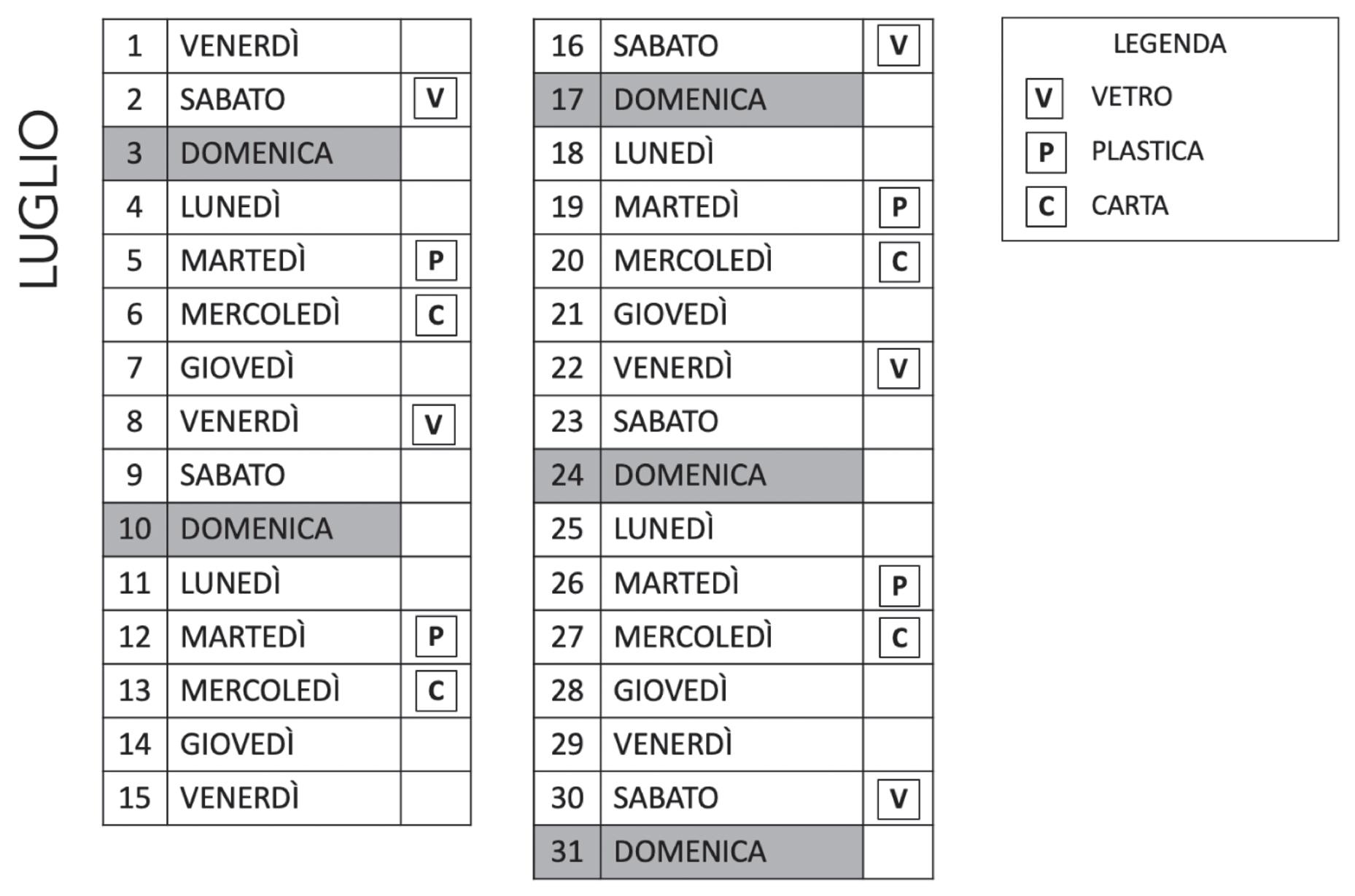 LUGLIO

| 1 | VENERDÌ | |
|---|---|---|
| 2 | SABATO | V |
| 3 | DOMENICA | |
| 4 | LUNEDÌ | |
| 5 | MARTEDÌ | P |
| 6 | MERCOLEDÌ | C |
| 7 | GIOVEDÌ | |
| 8 | VENERDÌ | V |
| 9 | SABATO | |
| 10 | DOMENICA | |
| 11 | LUNEDÌ | |
| 12 | MARTEDÌ | P |
| 13 | MERCOLEDÌ | C |
| 14 | GIOVEDÌ | |
| 15 | VENERDÌ | |

| 16 | SABATO | V |
|---|---|---|
| 17 | DOMENICA | |
| 18 | LUNEDÌ | |
| 19 | MARTEDÌ | P |
| 20 | MERCOLEDÌ | C |
| 21 | GIOVEDÌ | |
| 22 | VENERDÌ | V |
| 23 | SABATO | |
| 24 | DOMENICA | |
| 25 | LUNEDÌ | |
| 26 | MARTEDÌ | P |
| 27 | MERCOLEDÌ | C |
| 28 | GIOVEDÌ | |
| 29 | VENERDÌ | |
| 30 | SABATO | V |
| 31 | DOMENICA | |

LEGENDA
V VETRO
P PLASTICA
C CARTA